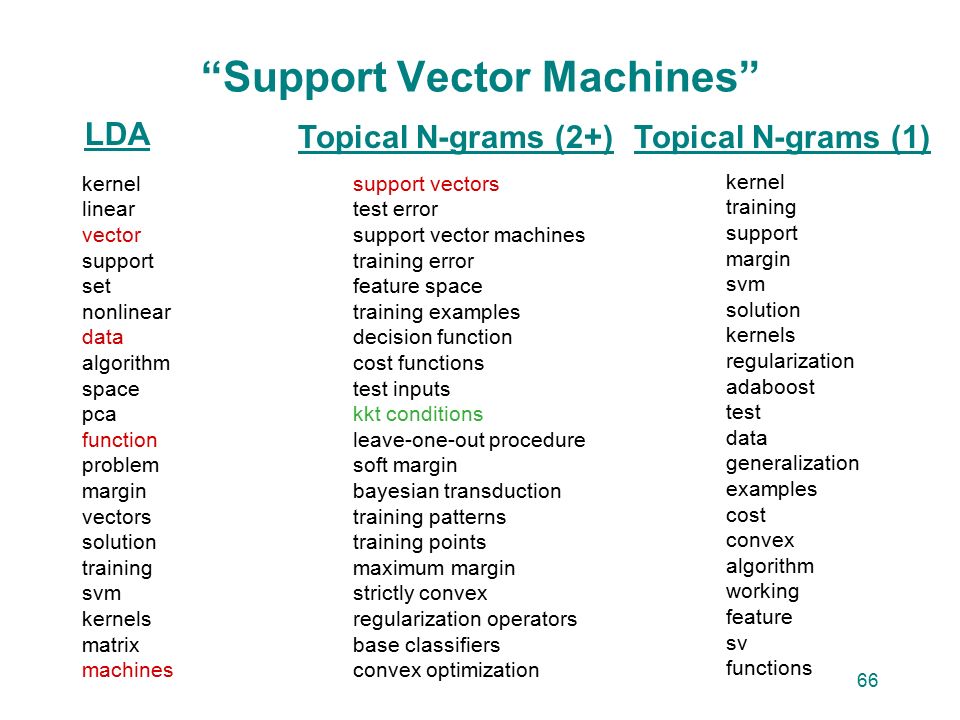 “Support Vector Machines”

LDA

kernel
linear
vector
support
set
nonlinear
data
algorithm
space
pca
function
problem
margin
vectors
solution
training
svm
kernels
matrix
machines

Topical N-grams (2+)

support vectors
test error
support vector machines
training error
feature space
training examples
decision function
cost functions
test inputs
kkt conditions
leave-one-out procedure
soft margin
bayesian transduction
training patterns
training points
maximum margin
strictly convex
regularization operators
base classifiers
convex optimization

Topical N-grams (1)

kernel
training
support
margin
svm
solution
kernels
regularization
adaboost
test
data
generalization
examples
cost
convex
algorithm
working
feature
sv
functions

66